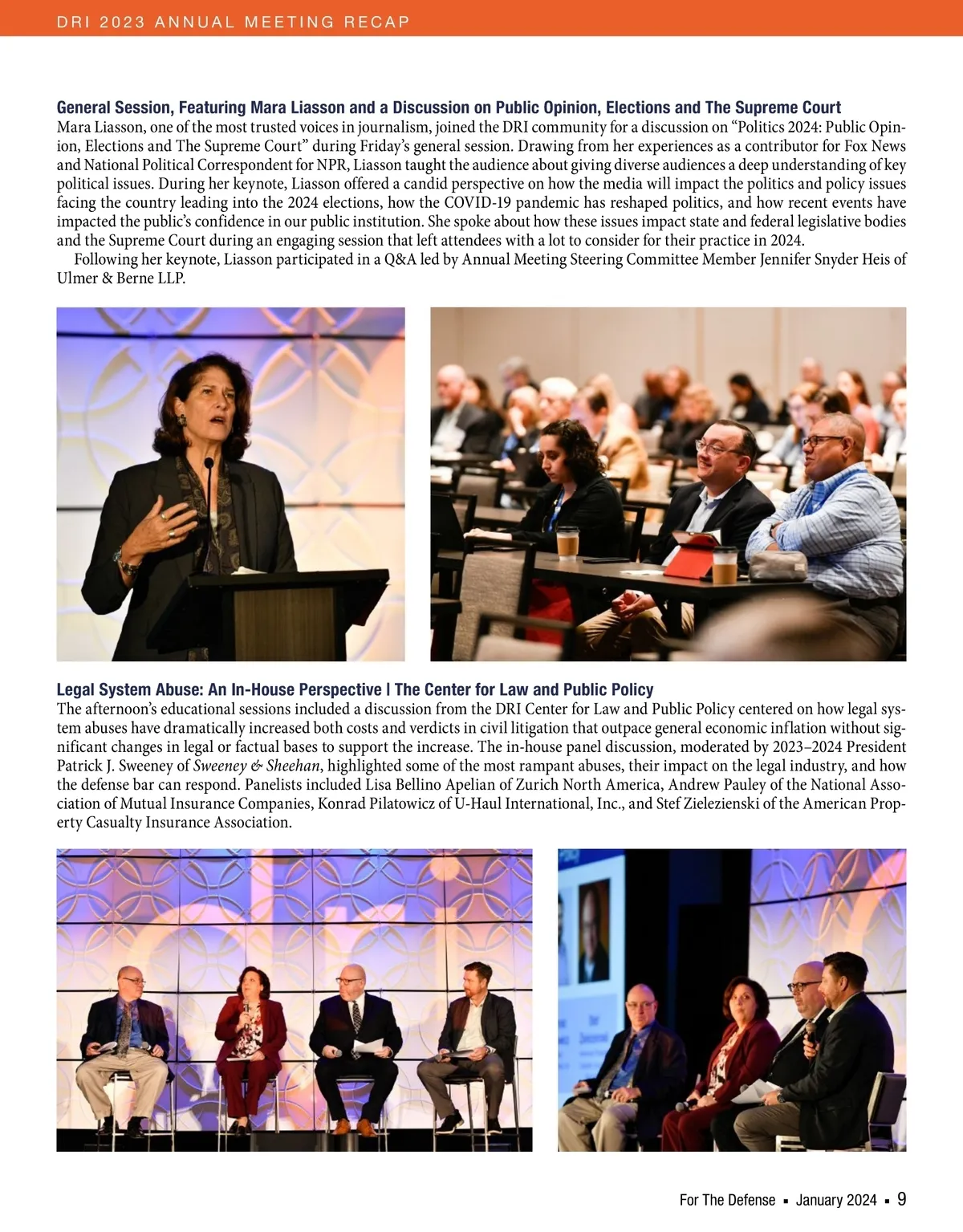 DRI 2023 ANNUAL MEETING RECAP

General Session, Featuring Mara Liasson and a Discussion on Public Opinion, Elections and The Supreme Court
Mara Liasson, one of the most trusted voices in journalism, joined the DRI community for a discussion on "Politics 2024: Public Opinion, Elections and The Supreme Court" during Friday's general session. Drawing from her experiences as a contributor for Fox News and National Political Correspondent for NPR, Liasson taught the audience about giving diverse audiences a deep understanding of key political issues. During her keynote, Liasson offered a candid perspective on how the media will impact the politics and policy issues facing the country leading into the 2024 elections, how the COVID-19 pandemic has reshaped politics, and how recent events have impacted the public's confidence in our public institution. She spoke about how these issues impact state and federal legislative bodies and the Supreme Court during an engaging session that left attendees with a lot to consider for their practice in 2024.

Following her keynote, Liasson participated in a Q&A led by Annual Meeting Steering Committee Member Jennifer Snyder Heis of Ulmer & Berne LLP.

Legal System Abuse: An In-House Perspective | The Center for Law and Public Policy
The afternoon's educational sessions included a discussion from the DRI Center for Law and Public Policy centered on how legal system abuses have dramatically increased both costs and verdicts in civil litigation that outpace general economic inflation without significant changes in legal or factual bases to support the increase. The in-house panel discussion, moderated by 2023–2024 President Patrick J. Sweeney of Sweeney & Sheehan, highlighted some of the most rampant abuses, their impact on the legal industry, and how the defense bar can respond. Panelists included Lisa Bellino Apelian of Zurich North America, Andrew Pauley of the National Association of Mutual Insurance Companies, Konrad Pilatowicz of U-Haul International, Inc., and Stef Zielezienski of the American Property Casualty Insurance Association.

For The Defense ▪ January 2024 ▪ 9